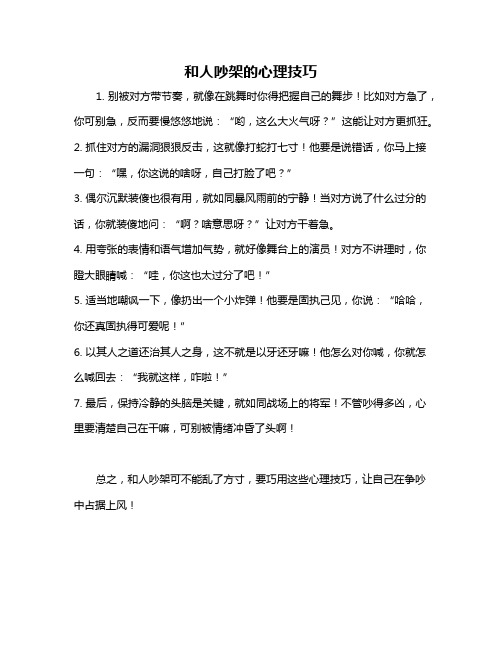 和人吵架的心理技巧

1. 别被对方带节奏，就像在跳舞时你得把握自己的舞步！比如对方急了，你可别急，反而要慢悠悠地说：“哟，这么大火气呀？”这能让对方更抓狂。

2. 抓住对方的漏洞狠狠反击，这就像打蛇打七寸！他要是说错话，你马上接一句：“嘿，你这说的啥呀，自己打脸了吧？”

3. 偶尔沉默装傻也很有用，就如同暴风雨前的宁静！当对方说了什么过分的话，你就装傻地问：“啊？啥意思呀？”让对方干着急。

4. 用夸张的表情和语气增加气势，就好像舞台上的演员！对方不讲理时，你瞪大眼睛喊：“哇，你这也太过分了吧！”

5. 适当地嘲讽一下，像扔出一个小炸弹！他要是固执己见，你说：“哈哈，你还真固执得可爱呢！”

6. 以其人之道还治其人之身，这不就是以牙还牙嘛！他怎么对你喊，你就怎么喊回去：“我就这样，咋啦！”

7. 最后，保持冷静的头脑是关键，就如同战场上的将军！不管吵得多凶，心里要清楚自己在干嘛，可别被情绪冲昏了头啊！

总之，和人吵架可不能乱了方寸，要巧用这些心理技巧，让自己在争吵中占据上风！